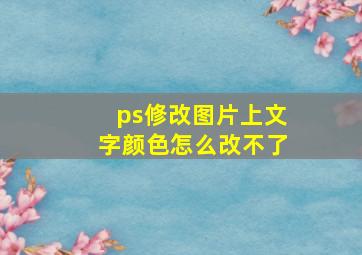 ps修改图片上文字颜色怎么改不了